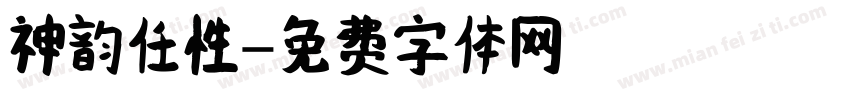 神韵任性-免费字体网

www.mian fei zi ti.com